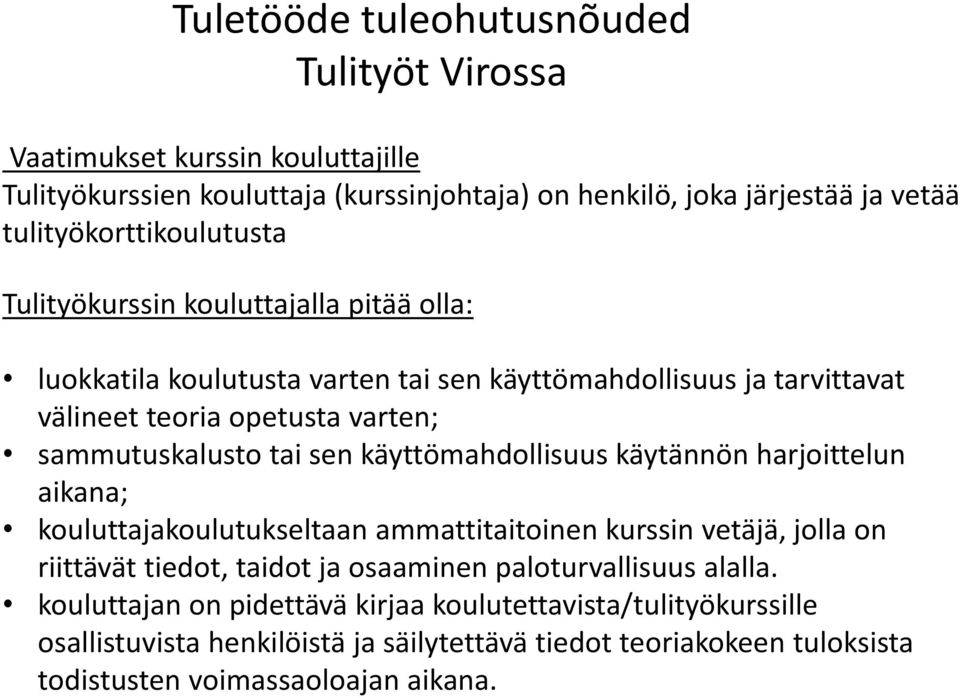 Tuletööde tuleohutusnõuded
Tulityöt Virossa

Vaatimukset kurssin kouluttajille
Tulityökurssien kouluttaja (kurssinjohtaja) on henkilö, joka järjestää ja vetää tulityökorttikoulutusta

Tulityökurssin kouluttajalla pitää olla:

• luokkatila koulutusta varten tai sen käyttömahdollisuus ja tarvittavat välineet teoria opetusta varten;
• sammutuskalusto tai sen käyttömahdollisuus käytännön harjoittelun aikana;
• kouluttajakoulutukseltaan ammattitaitoinen kurssin vetäjä, jolla on riittävät tiedot, taidot ja osaaminen paloturvallisuus alalla.
• kouluttajan on pidettävä kirjaa koulutettavista/tulityökurssille osallistuvista henkilöistä ja säilytettävä tiedot teoriakokeen tuloksista todistusten voimassaoloajan aikana.